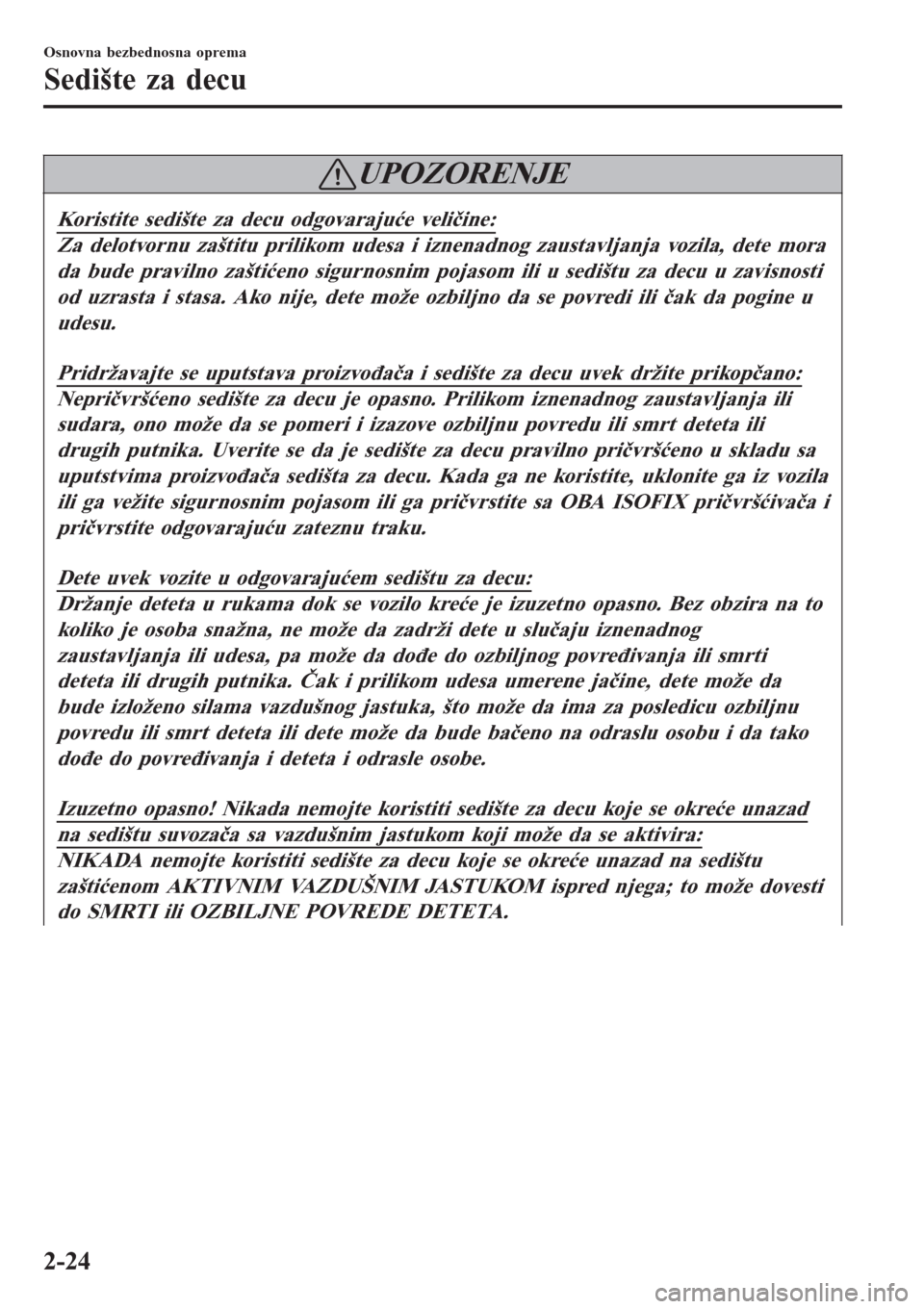 Osnovna bezbednosna oprema

Sedište za decu

UPOZORENJE

Koristite sedište za decu odgovarajuće veličine:
Za delotvornu zaštitu prilikom udesa i iznenadnog zaustavljanja vozila, dete mora da bude pravilno zaštićeno sigurnosnim pojasom ili u sedištu za decu u zavisnosti od uzrasta i stasa. Ako nije, dete može ozbiljno da se povredi ili čak da pogine u udesu.

Pridržavajte se uputstava proizvođača i sedište za decu uvek držite prikopčano:
Nepričvršćeno sedište za decu je opasno. Prilikom iznenadnog zaustavljanja ili sudara, ono može da se pomeri i izazove ozbiljnu povredu ili smrt deteta ili drugih putnika. Uverite se da je sedište za decu pravilno pričvršćeno u skladu sa uputstvima proizvođača sedišta za decu. Kada ga ne koristite, uklonite ga iz vozila ili ga vežite sigurnosnim pojasom ili ga pričvrstite sa OBA ISOFIX pričvršćivača i pričvrstite odgovarajuću zateznu traku.

Dete uvek vozite u odgovarajućem sedištu za decu:
Držanje deteta u rukama dok se vozilo kreće je izuzetno opasno. Bez obzira na to koliko je osoba snažna, ne može da zadrži dete u slučaju iznenadnog zaustavljanja ili udesa, pa može da dođe do ozbiljnog povređivanja ili smrti deteta ili drugih putnika. Čak i prilikom udesa umerene jačine, dete može da bude izloženo silama vazdušnog jastuka, što može da ima za posledicu ozbiljnu povredu ili smrt deteta ili dete može da bude bačeno na odraslu osobu i da tako dođe do povređivanja i deteta i odrasle osobe.

Izuzetno opasno! Nikada nemojte koristiti sedište za decu koje se okreće unazad na sedištu suvozača sa vazdušnim jastukom koji može da se aktivira:
NIKADA nemojte koristiti sedište za decu koje se okreće unazad na sedištu zaštićenom AKTIVNIM VAZDUŠNIM JASTUKOM ispred njega; to može dovesti do SMRTI ili OZBILJNE POVREDE DETETA.

2-24

carmanualsonline.info